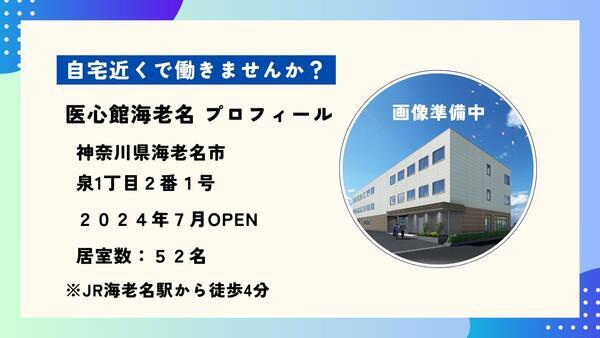 自宅近くで働きませんか？

医心館海老名 プロフィール

神奈川県海老名市
泉1丁目２番１号

２０２４年７月OPEN

居室数：５２名

※JR海老名駅から徒歩4分

画像準備中